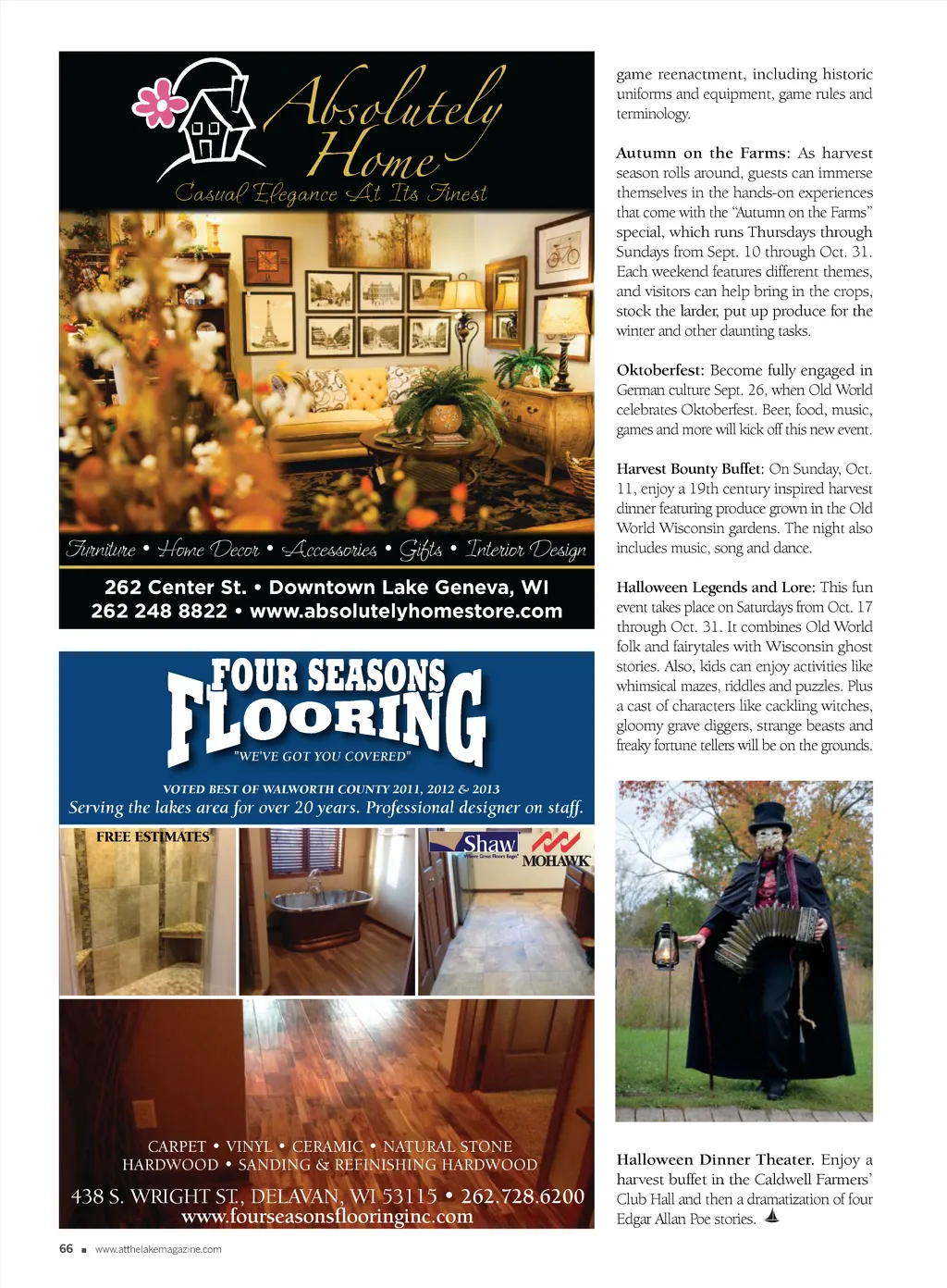 Absolutely Home
Casual Elegance At Its Finest

Furniture • Home Decor • Accessories • Gifts • Interior Design

262 Center St. • Downtown Lake Geneva, WI
262 248 8822 • www.absolutelyhomestore.com

FOUR SEASONS FLOORING
"WE'VE GOT YOU COVERED"

VOTED BEST OF WALWORTH COUNTY 2011, 2012 & 2013
Serving the lakes area for over 20 years. Professional designer on staff.

FREE ESTIMATES

Shaw
Where Great Floors Begin

MOHAWK

CARPET • VINYL • CERAMIC • NATURAL STONE
HARDWOOD • SANDING & REFINISHING HARDWOOD

438 S. WRIGHT ST., DELAVAN, WI 53115 • 262.728.6200
www.fourseasonsflooringinc.com

game reenactment, including historic uniforms and equipment, game rules and terminology.

Autumn on the Farms: As harvest season rolls around, guests can immerse themselves in the hands-on experiences that come with the "Autumn on the Farms" special, which runs Thursdays through Sundays from Sept. 10 through Oct. 31. Each weekend features different themes, and visitors can help bring in the crops, stock the larder, put up produce for the winter and other daunting tasks.

Oktoberfest: Become fully engaged in German culture Sept. 26, when Old World celebrates Oktoberfest. Beer, food, music, games and more will kick off this new event.

Harvest Bounty Buffet: On Sunday, Oct. 11, enjoy a 19th century inspired harvest dinner featuring produce grown in the Old World Wisconsin gardens. The night also includes music, song and dance.

Halloween Legends and Lore: This fun event takes place on Saturdays from Oct. 17 through Oct. 31. It combines Old World folk and fairytales with Wisconsin ghost stories. Also, kids can enjoy activities like whimsical mazes, riddles and puzzles. Plus a cast of characters like cackling witches, gloomy grave diggers, strange beasts and freaky fortune tellers will be on the grounds.

Halloween Dinner Theater. Enjoy a harvest buffet in the Caldwell Farmers' Club Hall and then a dramatization of four Edgar Allan Poe stories.

66 ■ www.atthelakemagazine.com